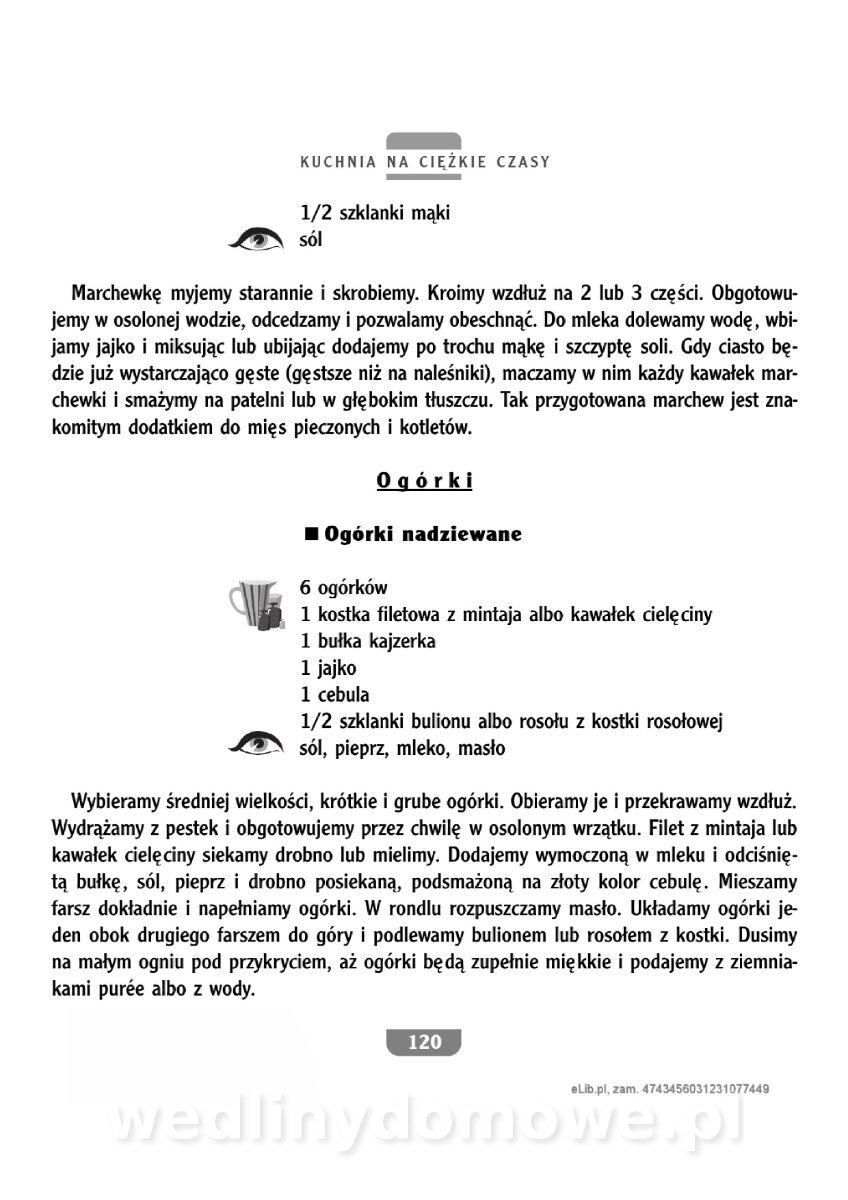 KUCHNIA NA CIĘŻKIE CZASY

1/2 szklanki mąki
sól

Marchewkę myjemy starannie i skrobiemy. Kroimy wzdłuż na 2 lub 3 części. Obgotowujemy w osolonej wodzie, odcedzamy i pozwalamy obeschnąć. Do mleka dolewamy wodę, wbijamy jajko i miksując lub ubijając dodajemy po trochu mąkę i szczyptę soli. Gdy ciasto będzie już wystarczająco gęste (gęstsze niż na naleśniki), maczamy w nim każdy kawałek marchewki i smażymy na patelni lub w głębokim tłuszczu. Tak przygotowana marchew jest znakomitym dodatkiem do mięs pieczonych i kotletów.

Ogórki

■ Ogórki nadziewane

6 ogórków
1 kostka filetowa z mintaja albo kawałek cielęciny
1 bułka kajzerka
1 jajko
1 cebula
1/2 szklanki bulionu albo rosołu z kostki rosołowej
sól, pieprz, mleko, masło

Wybieramy średniej wielkości, krótkie i grube ogórki. Obieramy je i przekrawamy wzdłuż. Wydrążamy z pestek i obgotowujemy przez chwilę w osolonym wrzątku. Filet z mintaja lub kawałek cielęciny siekamy drobno lub mielimy. Dodajemy wymoczoną w mleku i odciśniętą bułkę, sól, pieprz i drobno posiekaną, podsmażoną na złoty kolor cebulę. Mieszamy farsz dokładnie i napełniamy ogórki. W rondlu rozpuszczamy masło. Układamy ogórki jeden obok drugiego farszem do góry i podlewamy bulionem lub rosołem z kostki. Dusimy na małym ogniu pod przykryciem, aż ogórki będą zupełnie miękkie i podajemy z ziemniakami purée albo z wody.

120

eLib.pl, zam. 4743456031231077449

wedlinydomowe.pl